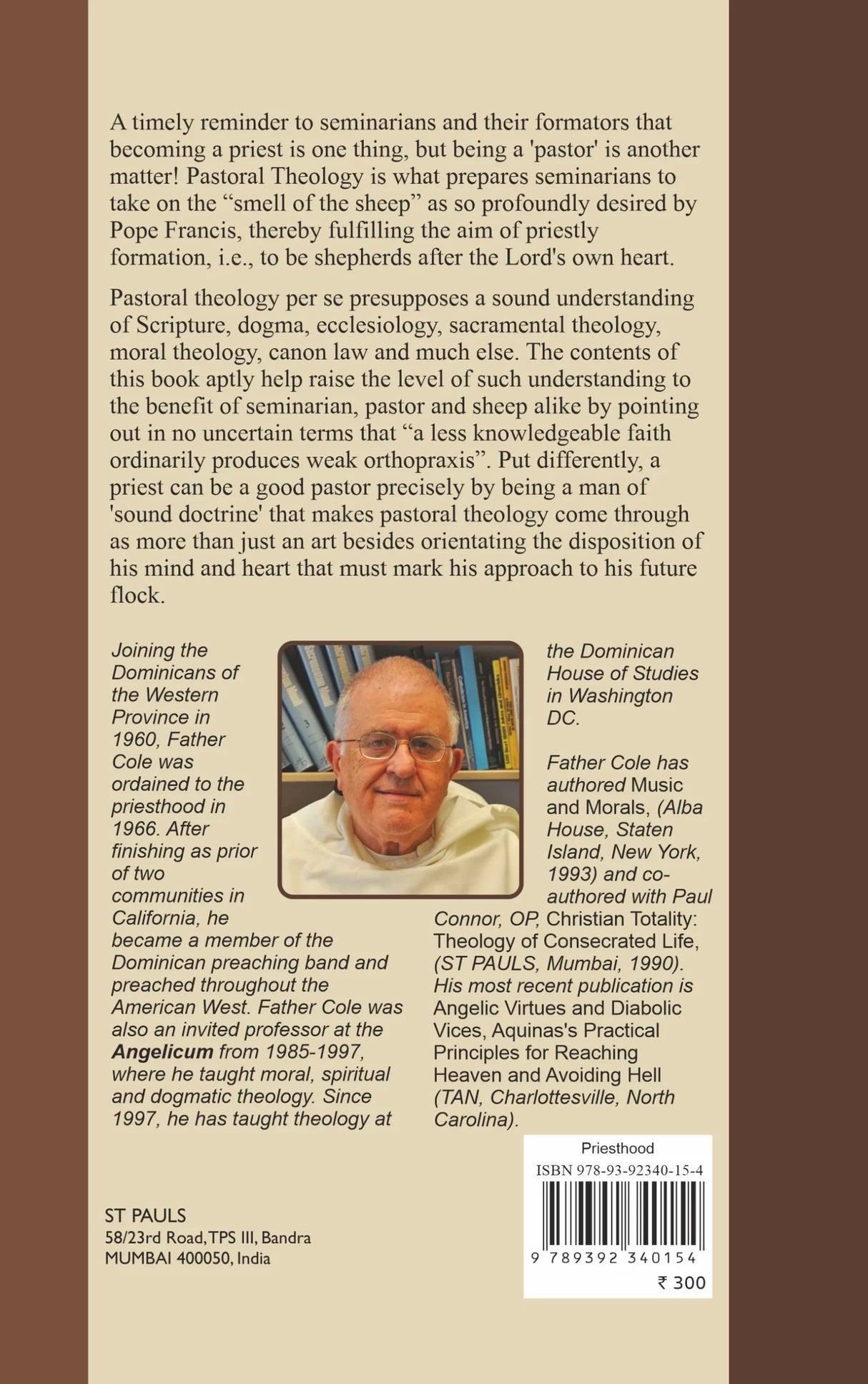 A timely reminder to seminarians and their formators that becoming a priest is one thing, but being a 'pastor' is another matter! Pastoral Theology is what prepares seminarians to take on the “smell of the sheep” as so profoundly desired by Pope Francis, thereby fulfilling the aim of priestly formation, i.e., to be shepherds after the Lord's own heart.

Pastoral theology per se presupposes a sound understanding of Scripture, dogma, ecclesiology, sacramental theology, moral theology, canon law and much else. The contents of this book aptly help raise the level of such understanding to the benefit of seminarian, pastor and sheep alike by pointing out in no uncertain terms that “a less knowledgeable faith ordinarily produces weak orthopraxis”. Put differently, a priest can be a good pastor precisely by being a man of 'sound doctrine' that makes pastoral theology come through as more than just an art besides orientating the disposition of his mind and heart that must mark his approach to his future flock.

Joining the Dominicans of the Western Province in 1960, Father Cole was ordained to the priesthood in 1966. After finishing as prior of two communities in California, he became a member of the Dominican preaching band and preached throughout the American West. Father Cole was also an invited professor at the Angelicum from 1985-1997, where he taught moral, spiritual and dogmatic theology. Since 1997, he has taught theology at the Dominican House of Studies in Washington DC.

Father Cole has authored Music and Morals, (Alba House, Staten Island, New York, 1993) and co-authored with Paul Connor, OP, Christian Totality: Theology of Consecrated Life, (ST PAULS, Mumbai, 1990). His most recent publication is Angelic Virtues and Diabolic Vices, Aquinas's Practical Principles for Reaching Heaven and Avoiding Hell (TAN, Charlottesville, North Carolina).

Priesthood
ISBN 978-93-92340-15-4
9 789392 340154
₹ 300

ST PAULS
58/23rd Road, TPS III, Bandra
MUMBAI 400050, India